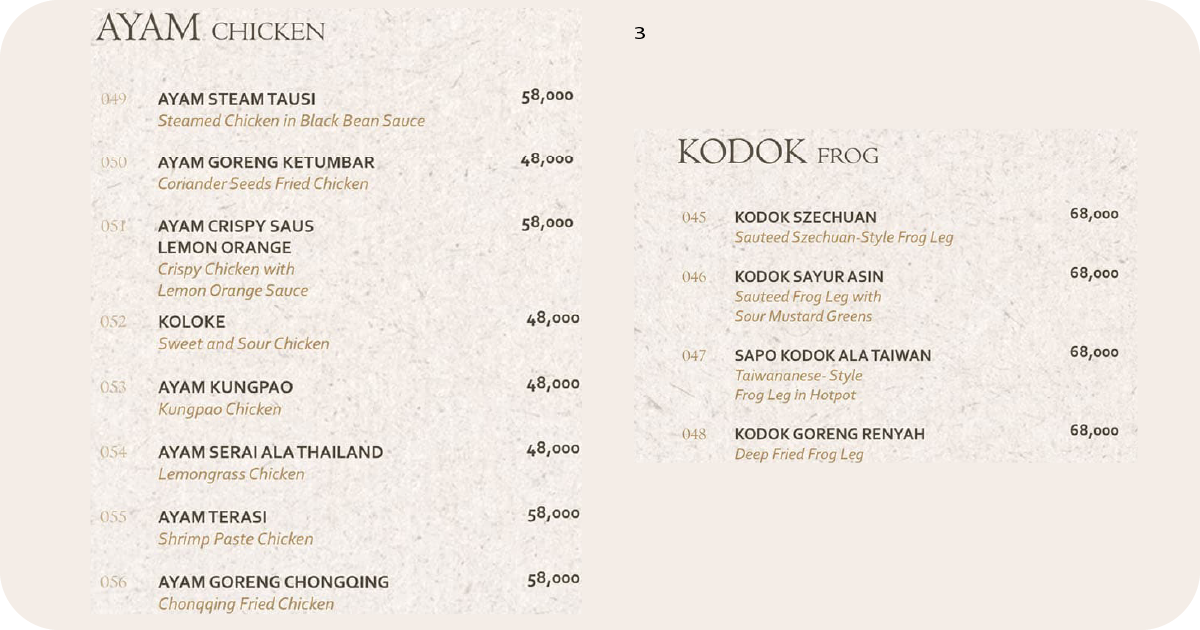 AYAM CHICKEN

049 AYAM STEAM TAUSI 58,000
Steamed Chicken in Black Bean Sauce

050 AYAM GORENG KETUMBAR 48,000
Coriander Seeds Fried Chicken

051 AYAM CRISPY SAUS LEMON ORANGE 58,000
Crispy Chicken with Lemon Orange Sauce

052 KOLOKE 48,000
Sweet and Sour Chicken

053 AYAM KUNGPAO 48,000
Kungpao Chicken

054 AYAM SERAI ALA THAILAND 48,000
Lemongrass Chicken

055 AYAM TERASI 58,000
Shrimp Paste Chicken

056 AYAM GORENG CHONGQING 58,000
Chongqing Fried Chicken

3

KODOK FROG

045 KODOK SZECHUAN 68,000
Sauteed Szechuan-Style Frog Leg

046 KODOK SAYUR ASIN 68,000
Sauteed Frog Leg with Sour Mustard Greens

047 SAPO KODOK ALA TAIWAN 68,000
Taiwananese- Style Frog Leg in Hotpot

048 KODOK GORENG RENYAH 68,000
Deep Fried Frog Leg